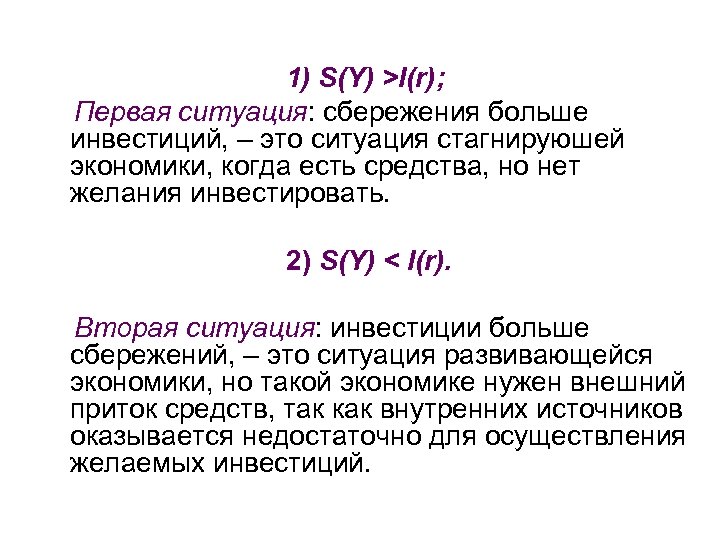 1) $S(Y) > I(r)$;

Первая ситуация: сбережения больше инвестиций, – это ситуация стагнируюшей экономики, когда есть средства, но нет желания инвестировать.

2) $S(Y) < I(r)$.

Вторая ситуация: инвестиции больше сбережений, – это ситуация развивающейся экономики, но такой экономике нужен внешний приток средств, так как внутренних источников оказывается недостаточно для осуществления желаемых инвестиций.